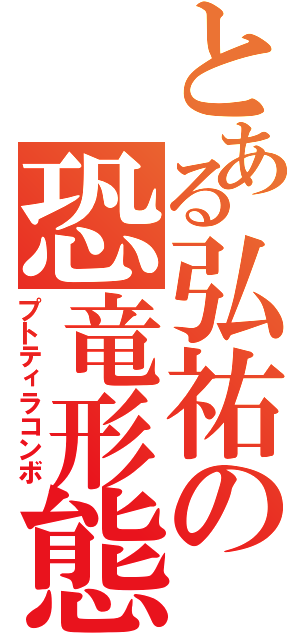 とある弘祐の恐竜形態
プトティラコンボ